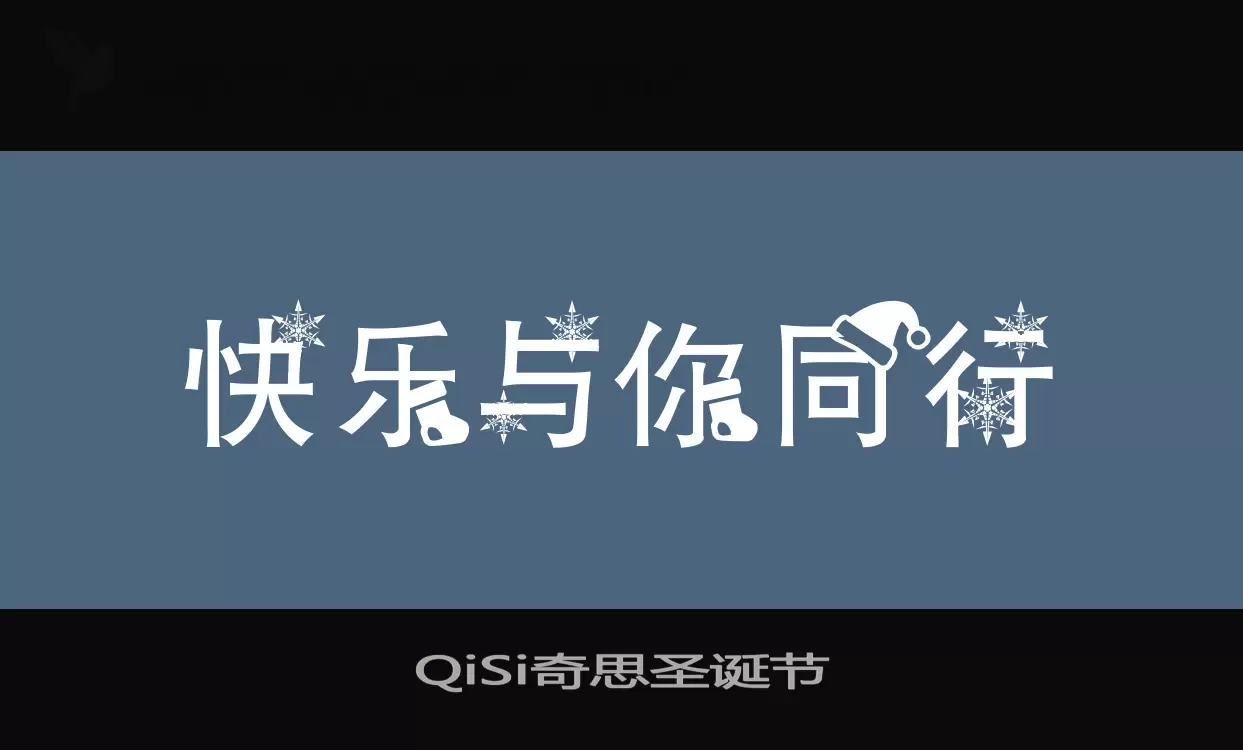 快乐与你同行

QiSi奇思圣诞节